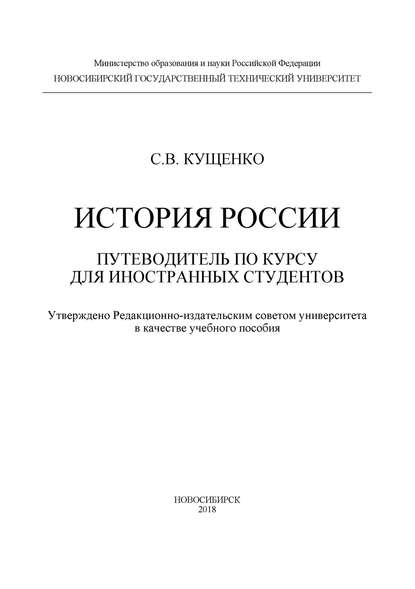 Министерство образования и науки Российской Федерации
НОВОСИБИРСКИЙ ГОСУДАРСТВЕННЫЙ ТЕХНИЧЕСКИЙ УНИВЕРСИТЕТ

С.В. КУЩЕНКО

ИСТОРИЯ РОССИИ

ПУТЕВОДИТЕЛЬ ПО КУРСУ
ДЛЯ ИНОСТРАННЫХ СТУДЕНТОВ

Утверждено Редакционно-издательским советом университета
в качестве учебного пособия

НОВОСИБИРСК
2018